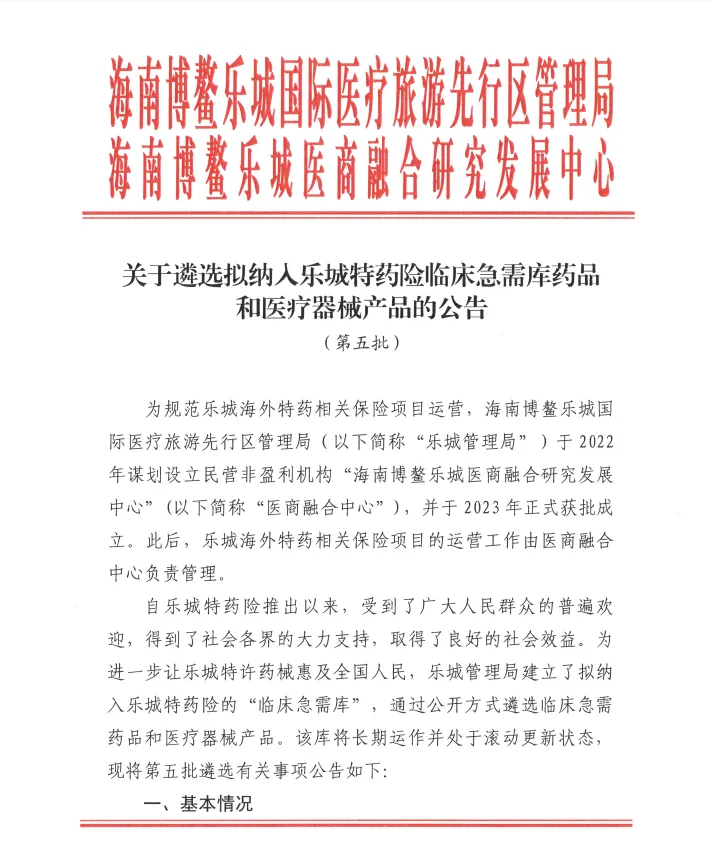 海南博鳌乐城国际医疗旅游先行区管理局
海南博鳌乐城医商融合研究发展中心

关于遴选拟纳入乐城特药险临床急需库药品和医疗器械产品的公告
（第五批）

为规范乐城海外特药相关保险项目运营，海南博鳌乐城国际医疗旅游先行区管理局（以下简称“乐城管理局”）于2022年谋划设立民营非盈利机构“海南博鳌乐城医商融合研究发展中心”（以下简称“医商融合中心”），并于2023年正式获批成立。此后，乐城海外特药相关保险项目的运营工作由医商融合中心负责管理。

自乐城特药险推出以来，受到了广大人民群众的普遍欢迎，得到了社会各界的大力支持，取得了良好的社会效益。为进一步让乐城特许药械惠及全国人民，乐城管理局建立了拟纳入乐城特药险的“临床急需库”，通过公开方式遴选临床急需药品和医疗器械产品。该库将长期运作并处于滚动更新状态，现将第五批遴选有关事项公告如下：

一、基本情况